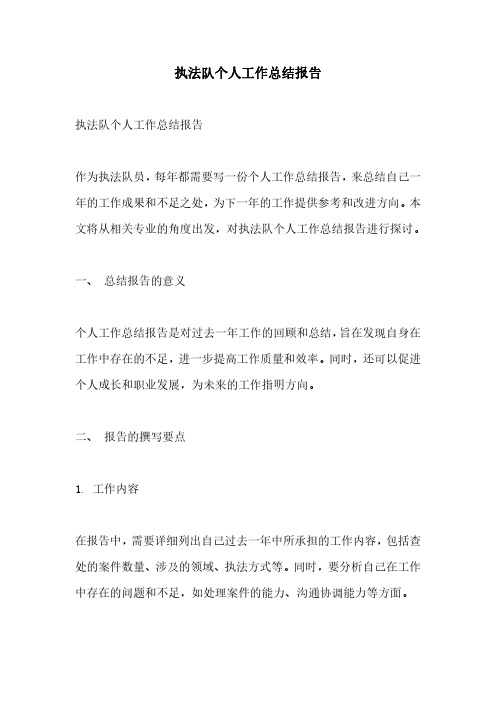 执法队个人工作总结报告

执法队个人工作总结报告

作为执法队员，每年都需要写一份个人工作总结报告，来总结自己一年的工作成果和不足之处，为下一年的工作提供参考和改进方向。本文将从相关专业的角度出发，对执法队个人工作总结报告进行探讨。

一、 总结报告的意义

个人工作总结报告是对过去一年工作的回顾和总结，旨在发现自身在工作中存在的不足，进一步提高工作质量和效率。同时，还可以促进个人成长和职业发展，为未来的工作指明方向。

二、 报告的撰写要点

1. 工作内容

在报告中，需要详细列出自己过去一年中所承担的工作内容，包括查处的案件数量、涉及的领域、执法方式等。同时，要分析自己在工作中存在的问题和不足，如处理案件的能力、沟通协调能力等方面。